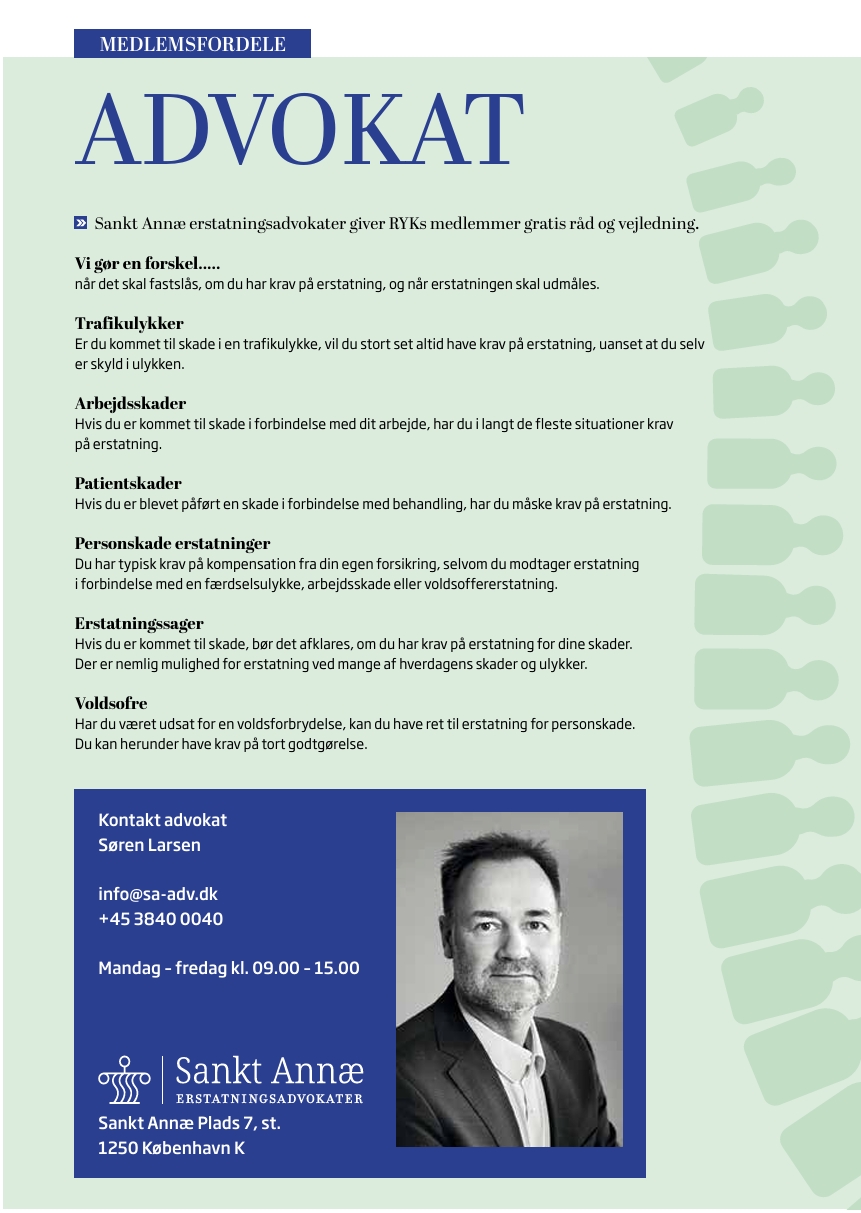 MEDLEMSFORDELE

ADVOKAT

Sankt Annæ erstatningsadvokater giver RYKs medlemmer gratis råd og vejledning.

Vi gør en forskel.....
når det skal fastslås, om du har krav på erstatning, og når erstatningen skal udmåles.

Trafikulykker
Er du kommet til skade i en trafikulykke, vil du stort set altid have krav på erstatning, uanset at du selv er skyld i ulykken.

Arbejdsskader
Hvis du er kommet til skade i forbindelse med dit arbejde, har du i langt de fleste situationer krav på erstatning.

Patientskader
Hvis du er blevet påført en skade i forbindelse med behandling, har du måske krav på erstatning.

Personskade erstatninger
Du har typisk krav på kompensation fra din egen forsikring, selvom du modtager erstatning i forbindelse med en færdselsulykke, arbejdsskade eller voldsoffererstatning.

Erstatningssager
Hvis du er kommet til skade, bør det afklares, om du har krav på erstatning for dine skader. Der er nemlig mulighed for erstatning ved mange af hverdagens skader og ulykker.

Voldsofre
Har du været udsat for en voldsforbrydelse, kan du have ret til erstatning for personskade. Du kan herunder have krav på tort godtgørelse.

Kontakt advokat
Søren Larsen

info@sa-adv.dk
+45 3840 0040

Mandag - fredag kl. 09.00 - 15.00

Sankt Annæ
ERSTATNINGSADVOKATER

Sankt Annæ Plads 7, st.
1250 København K